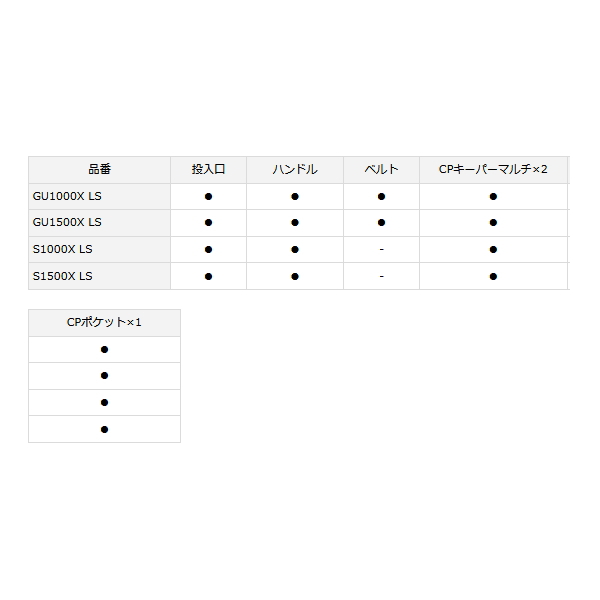 | 品番 | 投入口 | ハンドル | ベルト | CPキーパーマルチ×2 |
|---|---|---|---|---|
| GU1000X LS | ● | ● | ● | ● |
| GU1500X LS | ● | ● | ● | ● |
| S1000X LS | ● | ● | - | ● |
| S1500X LS | ● | ● | - | ● |

| CPポケット×1 |
|---|
| ● |
| ● |
| ● |
| ● |